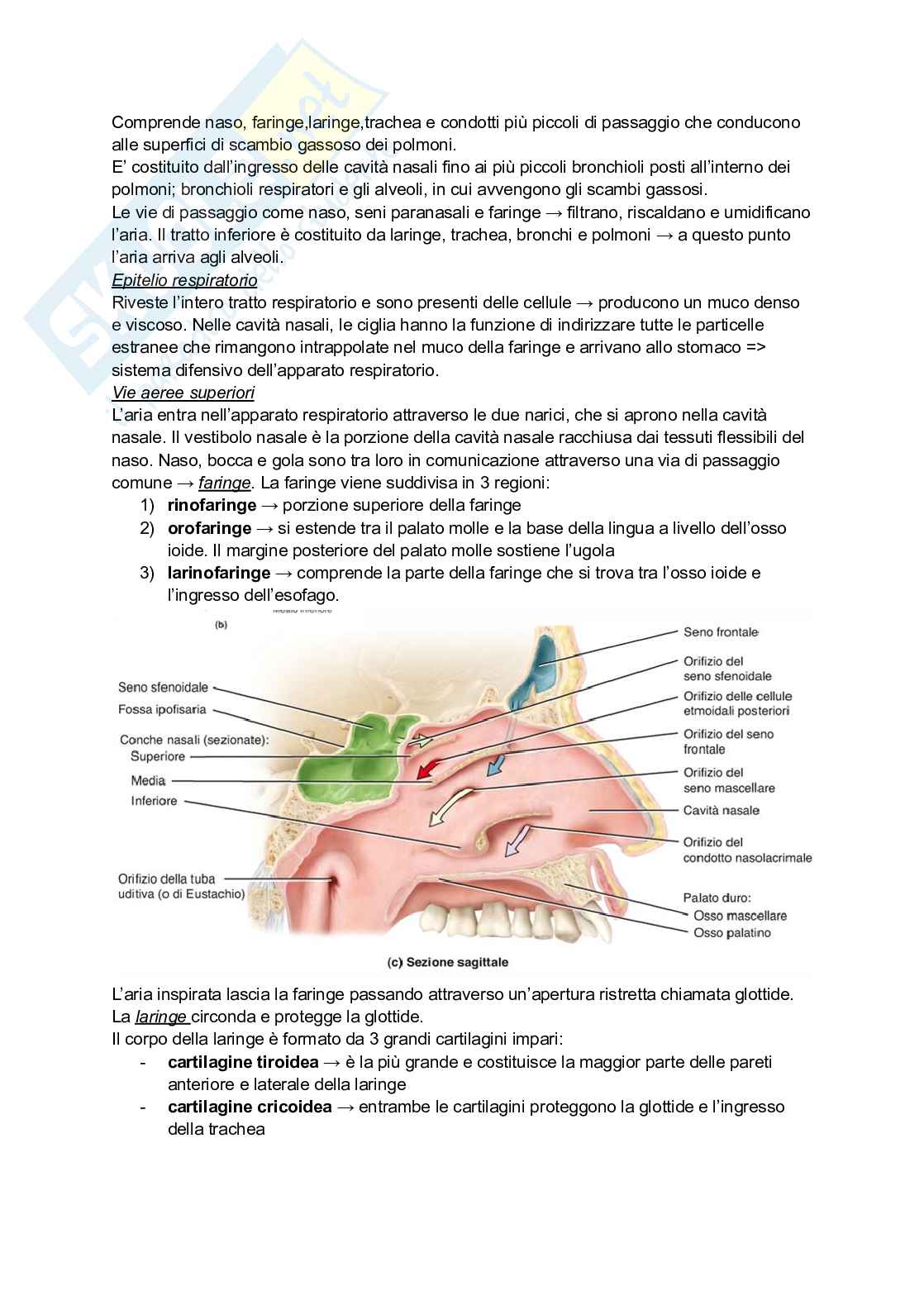 Comprende naso, faringe,laringe,trachea e condotti più piccoli di passaggio che conducono alle superfici di scambio gassoso dei polmoni.
E' costituito dall'ingresso delle cavità nasali fino ai più piccoli bronchioli posti all'interno dei polmoni; bronchioli respiratori e gli alveoli, in cui avvengono gli scambi gassosi.
Le vie di passaggio come naso, seni paranasali e faringe → filtrano, riscaldano e umidificano l'aria. Il tratto inferiore è costituito da laringe, trachea, bronchi e polmoni → a questo punto l'aria arriva agli alveoli.
Epitelio respiratorio
Riveste l'intero tratto respiratorio e sono presenti delle cellule → producono un muco denso e viscoso. Nelle cavità nasali, le ciglia hanno la funzione di indirizzare tutte le particelle estranee che rimangono intrappolate nel muco della faringe e arrivano allo stomaco => sistema difensivo dell'apparato respiratorio.
Vie aeree superiori
L'aria entra nell'apparato respiratorio attraverso le due narici, che si aprono nella cavità nasale. Il vestibolo nasale è la porzione della cavità nasale racchiusa dai tessuti flessibili del naso. Naso, bocca e gola sono tra loro in comunicazione attraverso una via di passaggio comune → faringe. La faringe viene suddivisa in 3 regioni:
1) rinofaringe → porzione superiore della faringe
2) orofaringe → si estende tra il palato molle e la base della lingua a livello dell'osso ioide. Il margine posteriore del palato molle sostiene l'ugola
3) larinofaringe → comprende la parte della faringe che si trova tra l'osso ioide e l'ingresso dell'esofago.

(b)
Seno sfenoidale
Fossa ipofisaria
Conche nasali (sezionate):
Superiore
Media
Inferiore
Orifizio della tuba uditiva (o di Eustachio)
Seno frontale
Orifizio del seno sfenoidale
Orifizio delle cellule etmoidali posteriori
Orifizio del seno frontale
Orifizio del seno mascellare
Cavità nasale
Orifizio del condotto nasolacrimale
Palato duro:
Osso mascellare
Osso palatino
(c) Sezione sagittale

L'aria inspirata lascia la faringe passando attraverso un'apertura ristretta chiamata glottide. La laringe circonda e protegge la glottide.
Il corpo della laringe è formato da 3 grandi cartilagini impari:
- cartilagine tiroidea → è la più grande e costituisce la maggior parte delle pareti anteriore e laterale della laringe
- cartilagine cricoidea → entrambe le cartilagini proteggono la glottide e l'ingresso della trachea